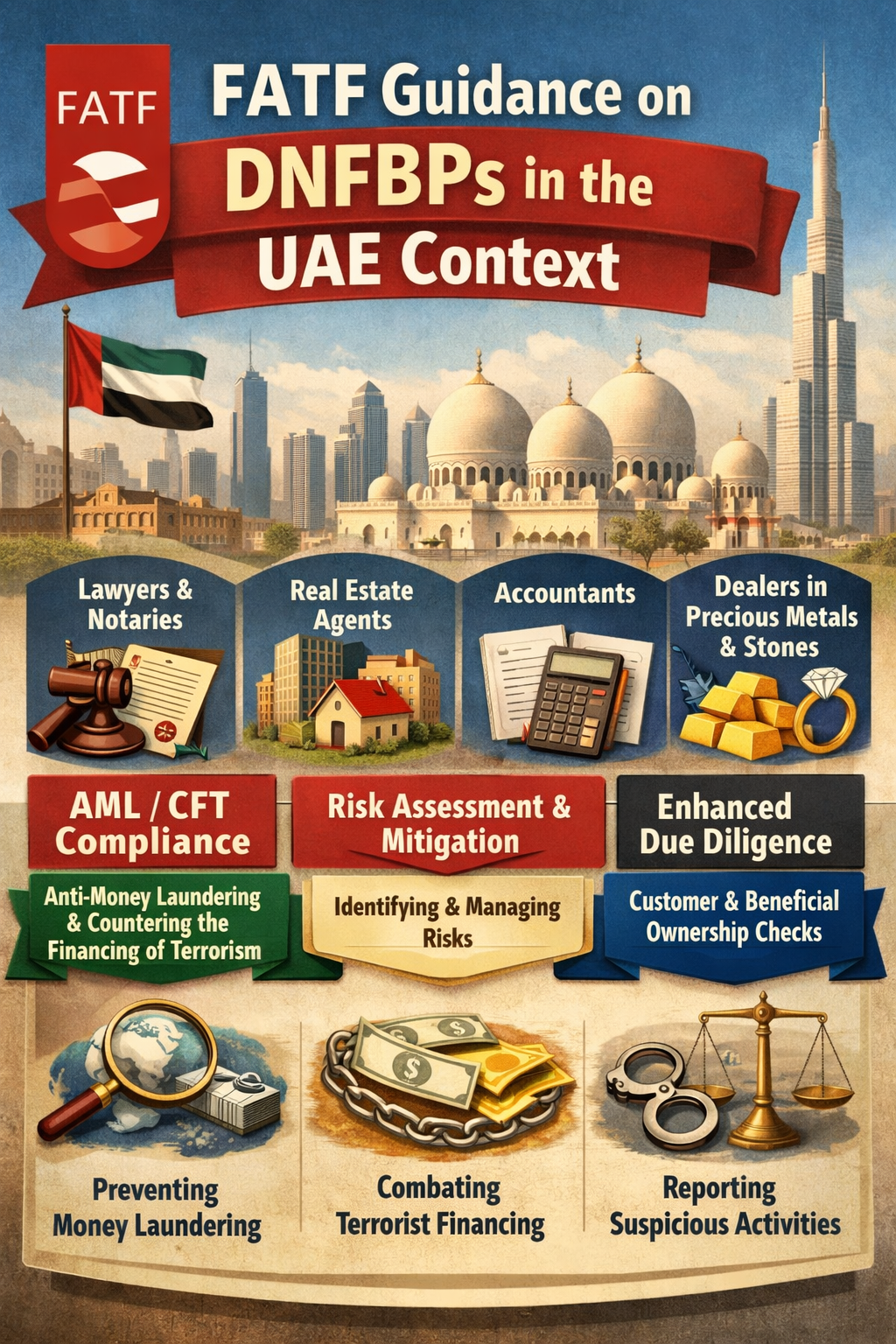 FATF

FATF Guidance on DNFBPs in the UAE Context

Lawyers & Notaries

Real Estate Agents

Accountants

Dealers in Precious Metals & Stones

AML / CFT Compliance

Anti-Money Laundering & Countering the Financing of Terrorism

Risk Assessment & Mitigation

Identifying & Managing Risks

Enhanced Due Diligence

Customer & Beneficial Ownership Checks

Preventing Money Laundering

Combating Terrorist Financing

Reporting Suspicious Activities